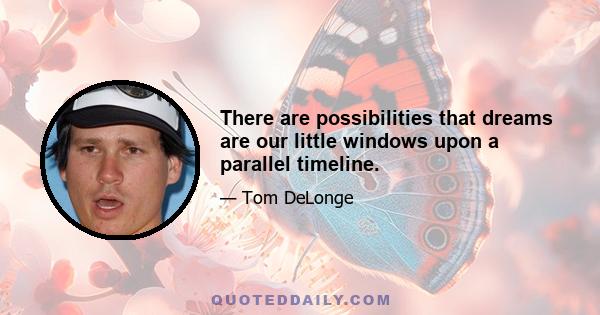 There are possibilities that dreams are our little windows upon a parallel timeline.

— Tom DeLonge

QUOTEDDAILY.COM